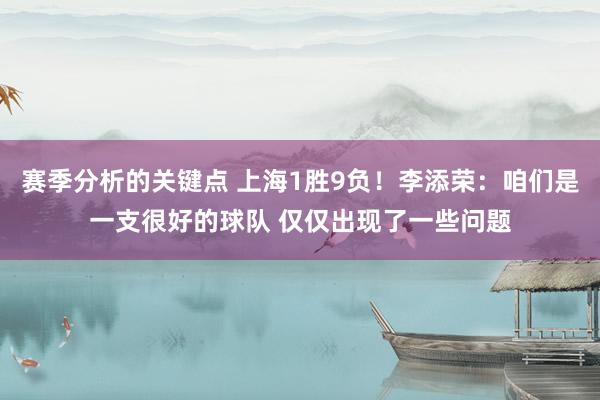 赛季分析的关键点 上海1胜9负！李添荣：咱们是一支很好的球队 仅仅出现了一些问题